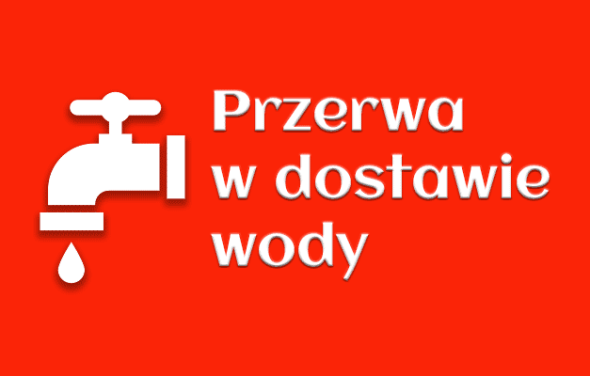 Przerwa w dostawie wody